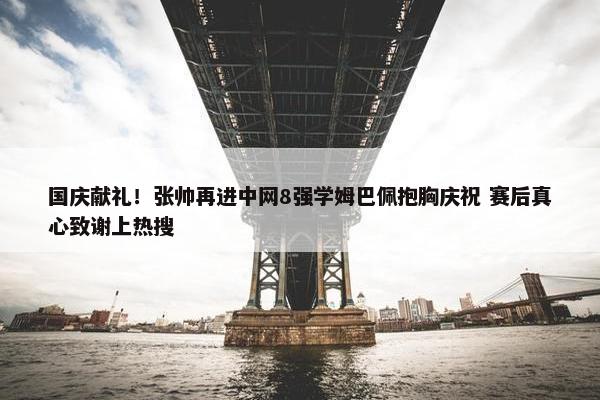 国庆献礼！张帅再进中网8强学姆巴佩抱胸庆祝 赛后真心致谢上热搜